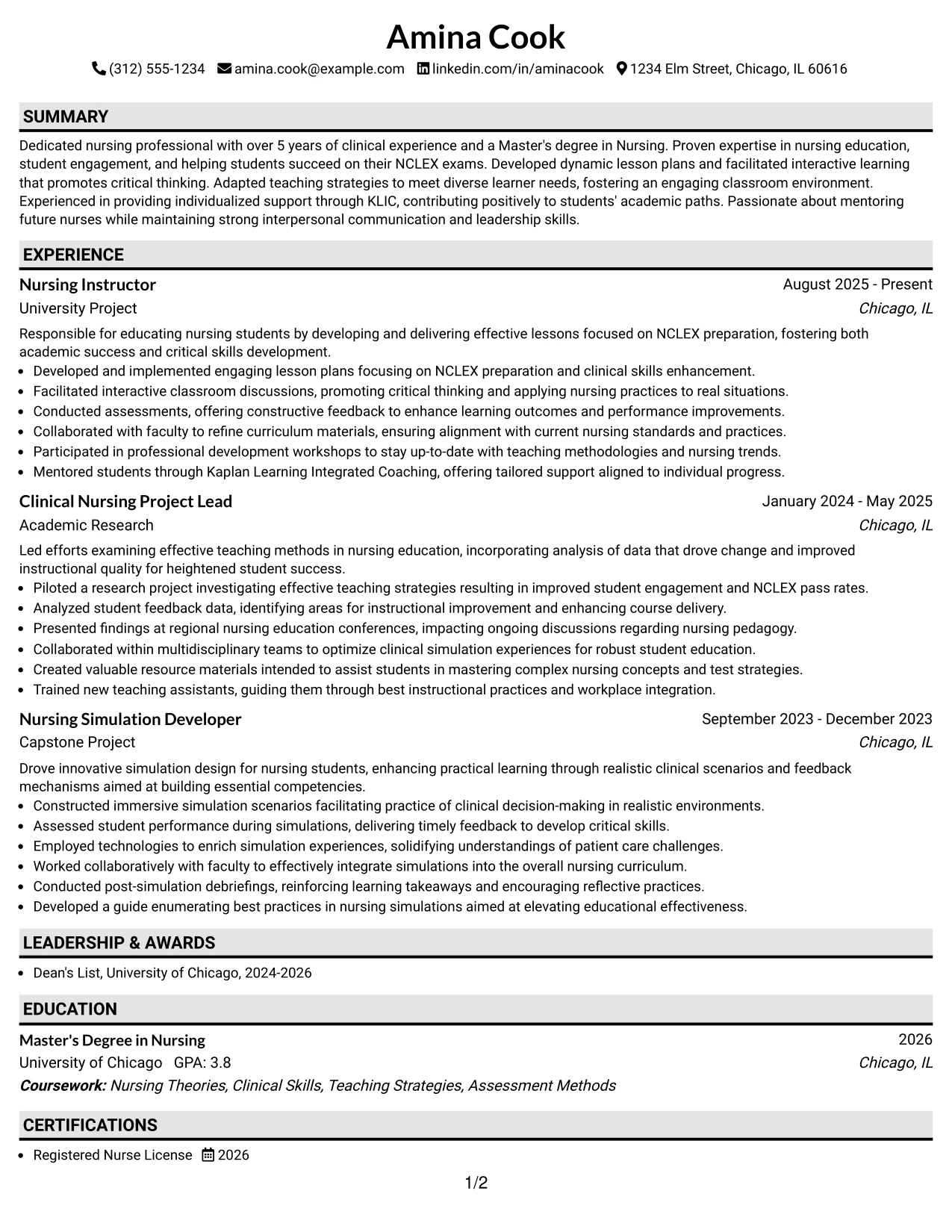 Amina Cook

(312) 555-1234 amina.cook@example.com linkedin.com/in/aminacook 1234 Elm Street, Chicago, IL 60616

SUMMARY

Dedicated nursing professional with over 5 years of clinical experience and a Master's degree in Nursing. Proven expertise in nursing education, student engagement, and helping students succeed on their NCLEX exams. Developed dynamic lesson plans and facilitated interactive learning that promotes critical thinking. Adapted teaching strategies to meet diverse learner needs, fostering an engaging classroom environment. Experienced in providing individualized support through KLIC, contributing positively to students' academic paths. Passionate about mentoring future nurses while maintaining strong interpersonal communication and leadership skills.

EXPERIENCE

Nursing Instructor
August 2025 - Present
University Project
Chicago, IL

Responsible for educating nursing students by developing and delivering effective lessons focused on NCLEX preparation, fostering both academic success and critical skills development.

• Developed and implemented engaging lesson plans focusing on NCLEX preparation and clinical skills enhancement.
• Facilitated interactive classroom discussions, promoting critical thinking and applying nursing practices to real situations.
• Conducted assessments, offering constructive feedback to enhance learning outcomes and performance improvements.
• Collaborated with faculty to refine curriculum materials, ensuring alignment with current nursing standards and practices.
• Participated in professional development workshops to stay up-to-date with teaching methodologies and nursing trends.
• Mentored students through Kaplan Learning Integrated Coaching, offering tailored support aligned to individual progress.

Clinical Nursing Project Lead
January 2024 - May 2025
Academic Research
Chicago, IL

Led efforts examining effective teaching methods in nursing education, incorporating analysis of data that drove change and improved instructional quality for heightened student success.

• Piloted a research project investigating effective teaching strategies resulting in improved student engagement and NCLEX pass rates.
• Analyzed student feedback data, identifying areas for instructional improvement and enhancing course delivery.
• Presented findings at regional nursing education conferences, impacting ongoing discussions regarding nursing pedagogy.
• Collaborated within multidisciplinary teams to optimize clinical simulation experiences for robust student education.
• Created valuable resource materials intended to assist students in mastering complex nursing concepts and test strategies.
• Trained new teaching assistants, guiding them through best instructional practices and workplace integration.

Nursing Simulation Developer
September 2023 - December 2023
Capstone Project
Chicago, IL

Drove innovative simulation design for nursing students, enhancing practical learning through realistic clinical scenarios and feedback mechanisms aimed at building essential competencies.

• Constructed immersive simulation scenarios facilitating practice of clinical decision-making in realistic environments.
• Assessed student performance during simulations, delivering timely feedback to develop critical skills.
• Employed technologies to enrich simulation experiences, solidifying understandings of patient care challenges.
• Worked collaboratively with faculty to effectively integrate simulations into the overall nursing curriculum.
• Conducted post-simulation debriefings, reinforcing learning takeaways and encouraging reflective practices.
• Developed a guide enumerating best practices in nursing simulations aimed at elevating educational effectiveness.

LEADERSHIP & AWARDS

• Dean's List, University of Chicago, 2024-2026

EDUCATION

Master's Degree in Nursing
2026
University of Chicago GPA: 3.8
Chicago, IL
Coursework: Nursing Theories, Clinical Skills, Teaching Strategies, Assessment Methods

CERTIFICATIONS

• Registered Nurse License 2026

1/2